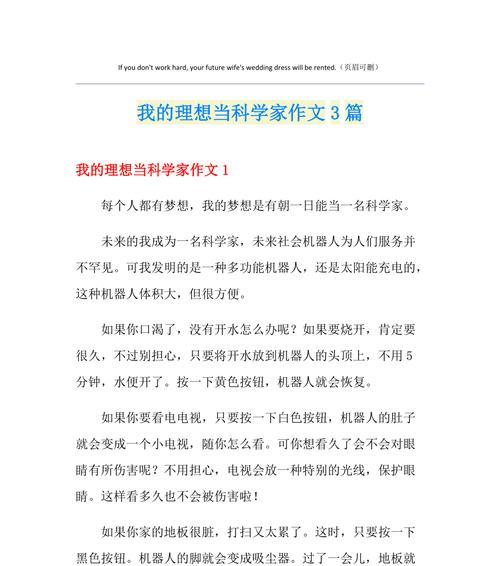 If you don't work hard, your future wife's wedding dress will be rented.（页眉可删）

我的理想当科学家作文3篇

我的理想当科学家作文1

每个人都有梦想，我的梦想是有朝一日能当一名科学家。

未来的我成为一名科学家，未来社会机器人为人们服务并不罕见。可我发明的是一种多功能机器人，还是太阳能充电的，这种机器人体积大，但很方便。

如果你口渴了，没有开水怎么办呢？如果要烧开，肯定要很久，不过别担心，只要将开水放到机器人的头顶上，不用5分钟，水便开了。按一下黄色按钮，机器人就会恢复。

如果你要看电电视，只要按一下白色按钮，机器人的肚子就会变成一个小电视，随你怎么看。可你想看久了会不会对眼睛有所伤害呢？不用担心，电视会放一种特别的光线，保护眼睛。这样看多久也不会被伤害啦！

如果你家的地板很脏，打扫又太累了。这时，只要按一下黑色按钮。机器人的脚就会变成吸尘器。过了一会儿，地板就